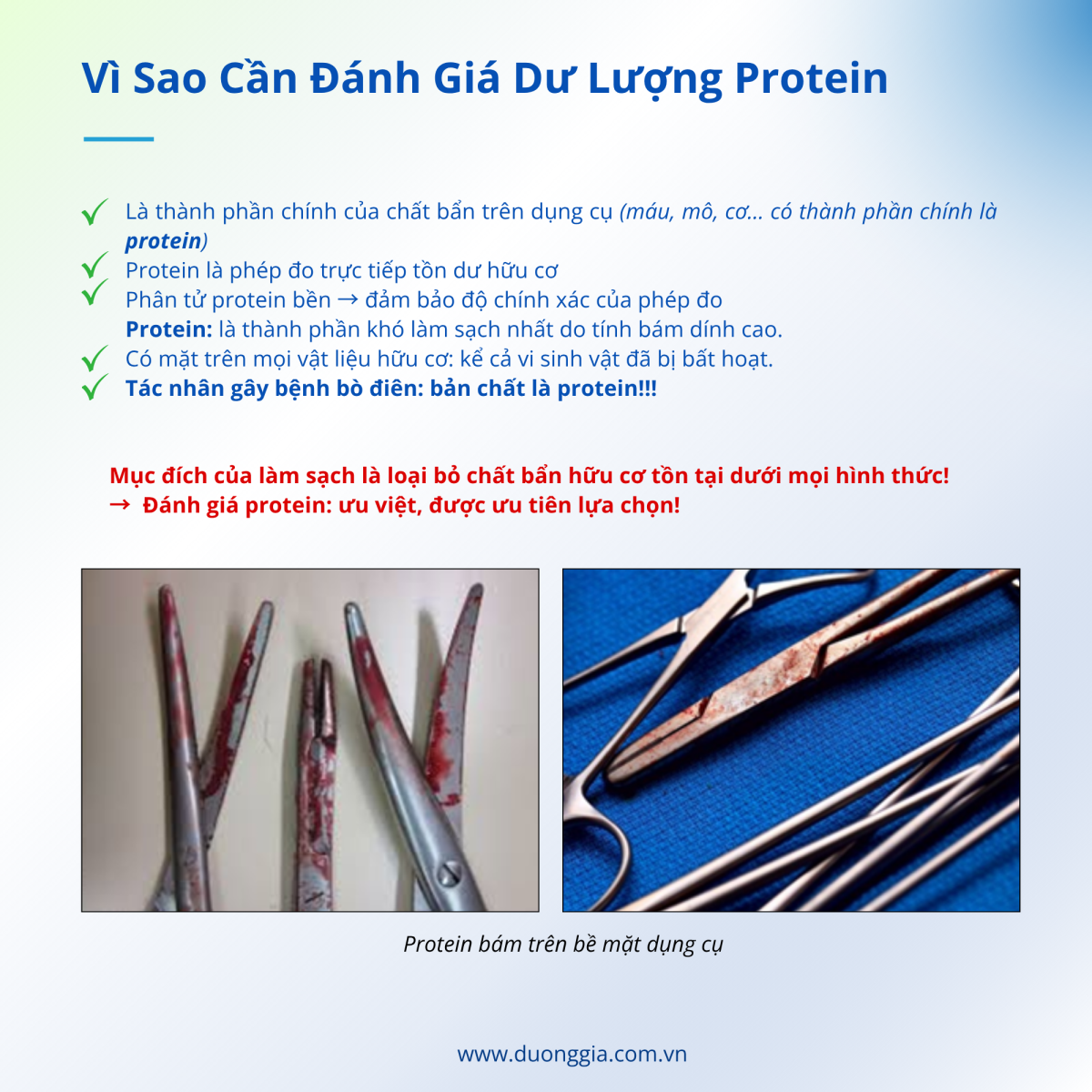 Vì Sao Cần Đánh Giá Dư Lượng Protein

✓ Là thành phần chính của chất bẩn trên dụng cụ (máu, mô, cơ... có thành phần chính là protein)
✓ Protein là phép đo trực tiếp tồn dư hữu cơ
✓ Phân tử protein bền → đảm bảo độ chính xác của phép đo
Protein: là thành phần khó làm sạch nhất do tính bám dính cao.
✓ Có mặt trên mọi vật liệu hữu cơ: kể cả vi sinh vật đã bị bất hoạt.
✓ Tác nhân gây bệnh bò điên: bản chất là protein!!!

Mục đích của làm sạch là loại bỏ chất bẩn hữu cơ tồn tại dưới mọi hình thức!
→ Đánh giá protein: ưu việt, được ưu tiên lựa chọn!

Protein bám trên bề mặt dụng cụ

www.duonggia.com.vn